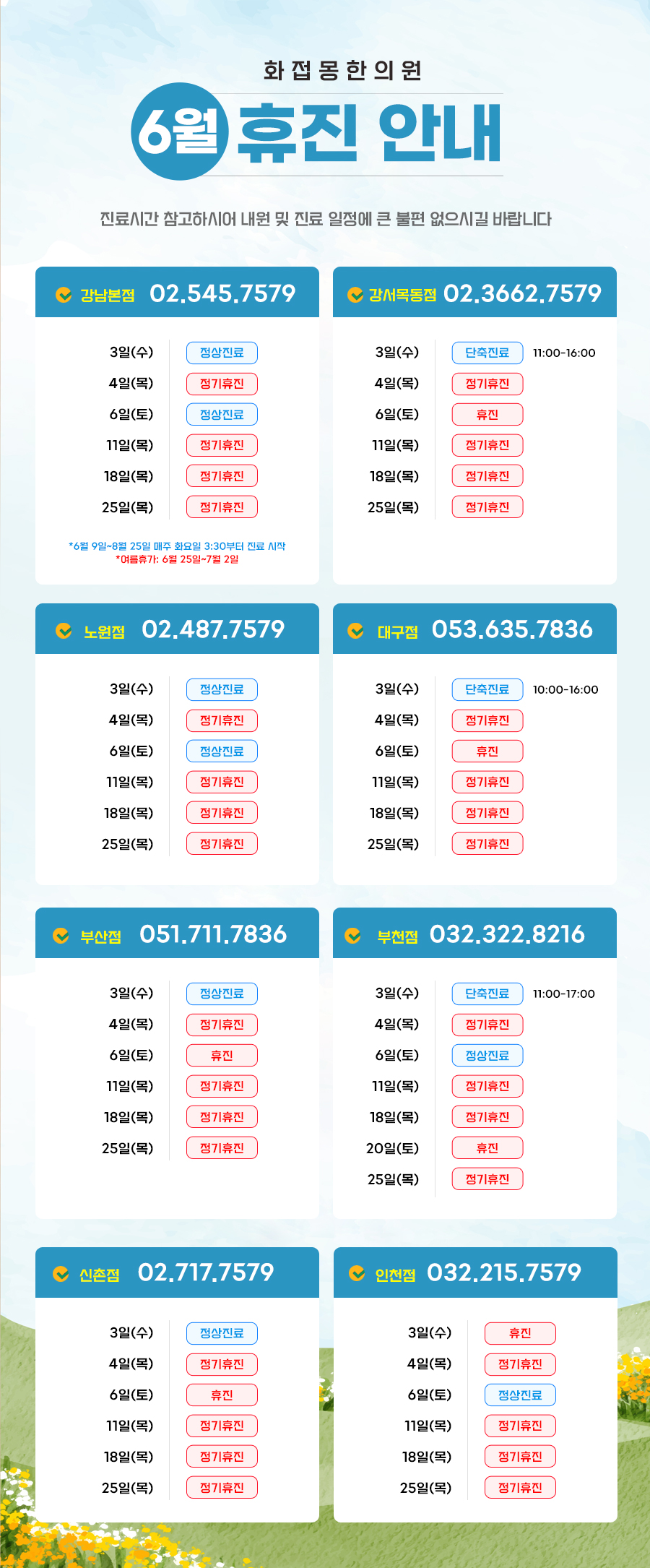 화접몽한의원

6월 휴진 안내

진료시간 참고하시어 내원 및 진료 일정에 큰 불편 없으시길 바랍니다

강남본점 02.545.7579

3일(수) 정상진료
4일(목) 정기휴진
6일(토) 정상진료
11일(목) 정기휴진
18일(목) 정기휴진
25일(목) 정기휴진

*6월 9일~8월 25일 매주 화요일 3:30부터 진료 시작
*여름휴가: 6월 25일~7월 2일

강서목동점 02.3662.7579

3일(수) 단축진료 11:00-16:00
4일(목) 정기휴진
6일(토) 휴진
11일(목) 정기휴진
18일(목) 정기휴진
25일(목) 정기휴진

노원점 02.487.7579

3일(수) 정상진료
4일(목) 정기휴진
6일(토) 정상진료
11일(목) 정기휴진
18일(목) 정기휴진
25일(목) 정기휴진

대구점 053.635.7836

3일(수) 단축진료 10:00-16:00
4일(목) 정기휴진
6일(토) 휴진
11일(목) 정기휴진
18일(목) 정기휴진
25일(목) 정기휴진

부산점 051.711.7836

3일(수) 정상진료
4일(목) 정기휴진
6일(토) 휴진
11일(목) 정기휴진
18일(목) 정기휴진
25일(목) 정기휴진

부천점 032.322.8216

3일(수) 단축진료 11:00-17:00
4일(목) 정기휴진
6일(토) 정상진료
11일(목) 정기휴진
18일(목) 정기휴진
20일(토) 휴진
25일(목) 정기휴진

신촌점 02.717.7579

3일(수) 정상진료
4일(목) 정기휴진
6일(토) 휴진
11일(목) 정기휴진
18일(목) 정기휴진
25일(목) 정기휴진

인천점 032.215.7579

3일(수) 휴진
4일(목) 정기휴진
6일(토) 정상진료
11일(목) 정기휴진
18일(목) 정기휴진
25일(목) 정기휴진